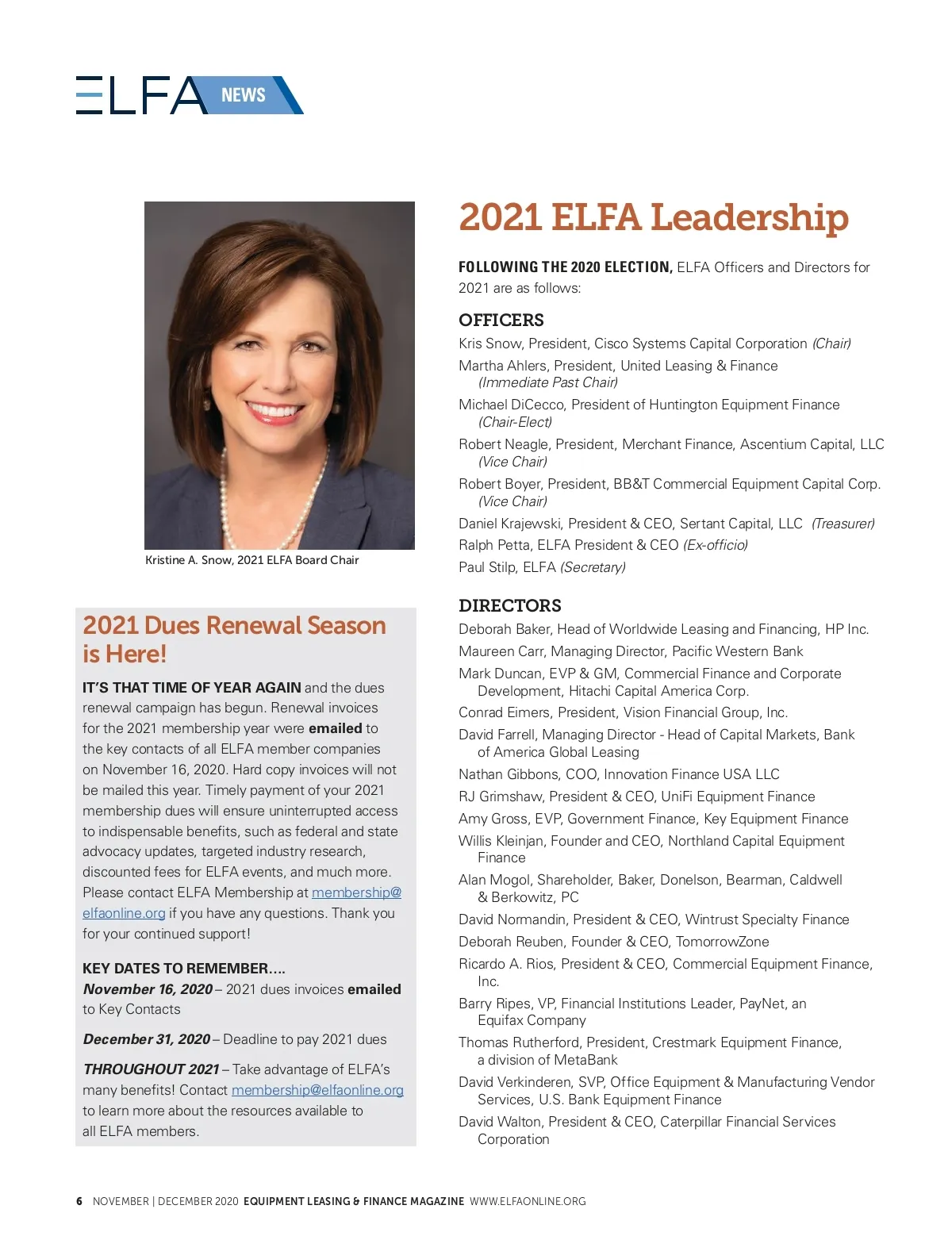 ELFA NEWS

Kristine A. Snow, 2021 ELFA Board Chair

2021 Dues Renewal Season is Here!

IT'S THAT TIME OF YEAR AGAIN and the dues renewal campaign has begun. Renewal invoices for the 2021 membership year were emailed to the key contacts of all ELFA member companies on November 16, 2020. Hard copy invoices will not be mailed this year. Timely payment of your 2021 membership dues will ensure uninterrupted access to indispensable benefits, such as federal and state advocacy updates, targeted industry research, discounted fees for ELFA events, and much more. Please contact ELFA Membership at membership@elfaonline.org if you have any questions. Thank you for your continued support!

KEY DATES TO REMEMBER....
November 16, 2020 – 2021 dues invoices emailed to Key Contacts

December 31, 2020 – Deadline to pay 2021 dues

THROUGHOUT 2021 – Take advantage of ELFA's many benefits! Contact membership@elfaonline.org to learn more about the resources available to all ELFA members.

2021 ELFA Leadership

FOLLOWING THE 2020 ELECTION, ELFA Officers and Directors for 2021 are as follows:

OFFICERS
Kris Snow, President, Cisco Systems Capital Corporation (Chair)
Martha Ahlers, President, United Leasing & Finance (Immediate Past Chair)
Michael DiCecco, President of Huntington Equipment Finance (Chair-Elect)
Robert Neagle, President, Merchant Finance, Ascentium Capital, LLC (Vice Chair)
Robert Boyer, President, BB&T Commercial Equipment Capital Corp. (Vice Chair)
Daniel Krajewski, President & CEO, Sertant Capital, LLC (Treasurer)
Ralph Petta, ELFA President & CEO (Ex-officio)
Paul Stilp, ELFA (Secretary)

DIRECTORS
Deborah Baker, Head of Worldwide Leasing and Financing, HP Inc.
Maureen Carr, Managing Director, Pacific Western Bank
Mark Duncan, EVP & GM, Commercial Finance and Corporate Development, Hitachi Capital America Corp.
Conrad Eimers, President, Vision Financial Group, Inc.
David Farrell, Managing Director - Head of Capital Markets, Bank of America Global Leasing
Nathan Gibbons, COO, Innovation Finance USA LLC
RJ Grimshaw, President & CEO, UniFi Equipment Finance
Amy Gross, EVP, Government Finance, Key Equipment Finance
Willis Kleinjan, Founder and CEO, Northland Capital Equipment Finance
Alan Mogol, Shareholder, Baker, Donelson, Bearman, Caldwell & Berkowitz, PC
David Normandin, President & CEO, Wintrust Specialty Finance
Deborah Reuben, Founder & CEO, TomorrowZone
Ricardo A. Rios, President & CEO, Commercial Equipment Finance, Inc.
Barry Ripes, VP, Financial Institutions Leader, PayNet, an Equifax Company
Thomas Rutherford, President, Crestmark Equipment Finance, a division of MetaBank
David Verkinderen, SVP, Office Equipment & Manufacturing Vendor Services, U.S. Bank Equipment Finance
David Walton, President & CEO, Caterpillar Financial Services Corporation

6 NOVEMBER | DECEMBER 2020 EQUIPMENT LEASING & FINANCE MAGAZINE WWW.ELFAONLINE.ORG